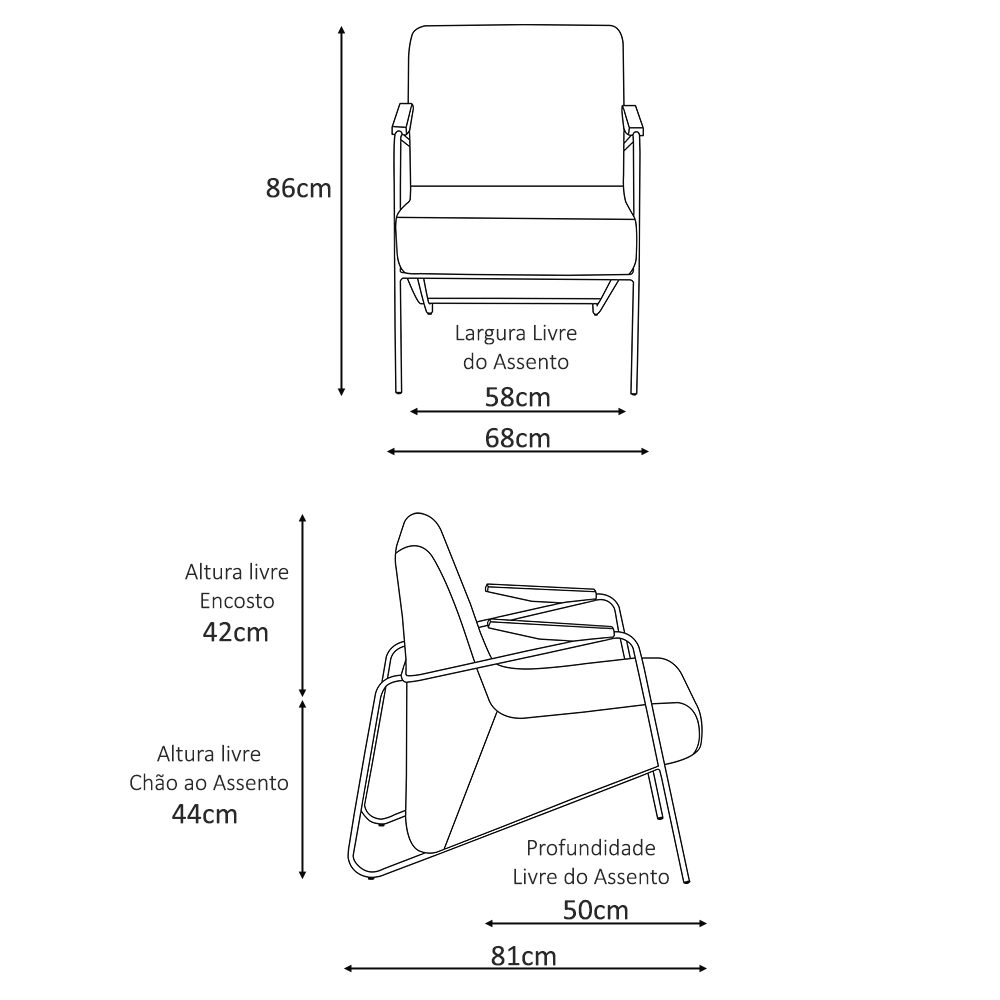 86cm

Largura Livre do Assento

58cm

68cm

Altura livre Encosto
42cm

Altura livre Chão ao Assento
44cm

Profundidade Livre do Assento

50cm

81cm